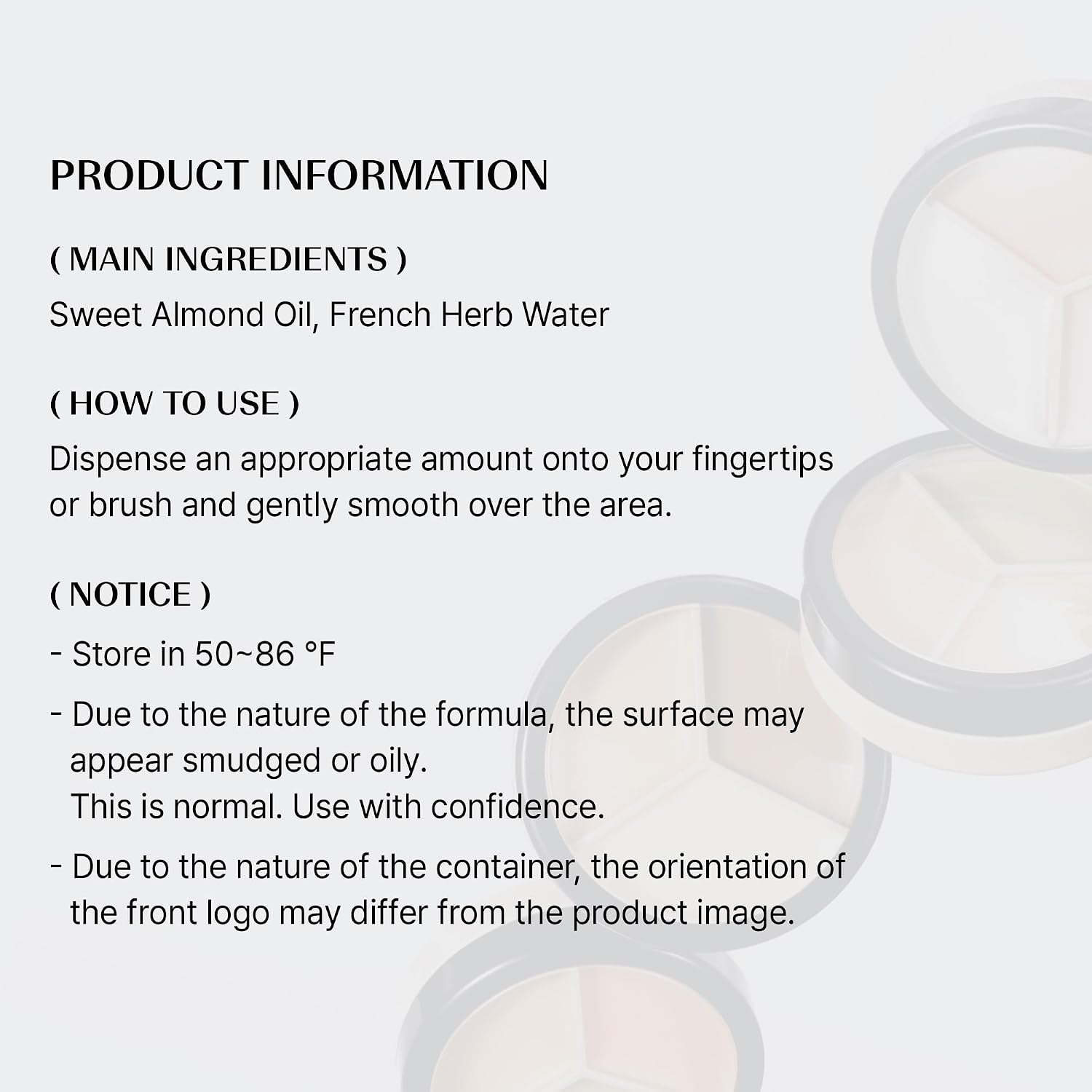 PRODUCT INFORMATION

( MAIN INGREDIENTS )

Sweet Almond Oil, French Herb Water

( HOW TO USE )

Dispense an appropriate amount onto your fingertips or brush and gently smooth over the area.

( NOTICE )

- Store in 50~86 °F

- Due to the nature of the formula, the surface may appear smudged or oily.
This is normal. Use with confidence.

- Due to the nature of the container, the orientation of the front logo may differ from the product image.